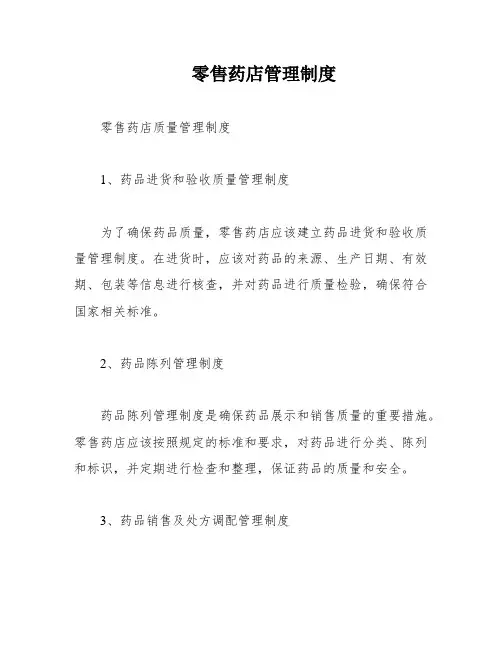 零售药店管理制度

零售药店质量管理制度

1、药品进货和验收质量管理制度

为了确保药品质量，零售药店应该建立药品进货和验收质量管理制度。在进货时，应该对药品的来源、生产日期、有效期、包装等信息进行核查，并对药品进行质量检验，确保符合国家相关标准。

2、药品陈列管理制度

药品陈列管理制度是确保药品展示和销售质量的重要措施。零售药店应该按照规定的标准和要求，对药品进行分类、陈列和标识，并定期进行检查和整理，保证药品的质量和安全。

3、药品销售及处方调配管理制度